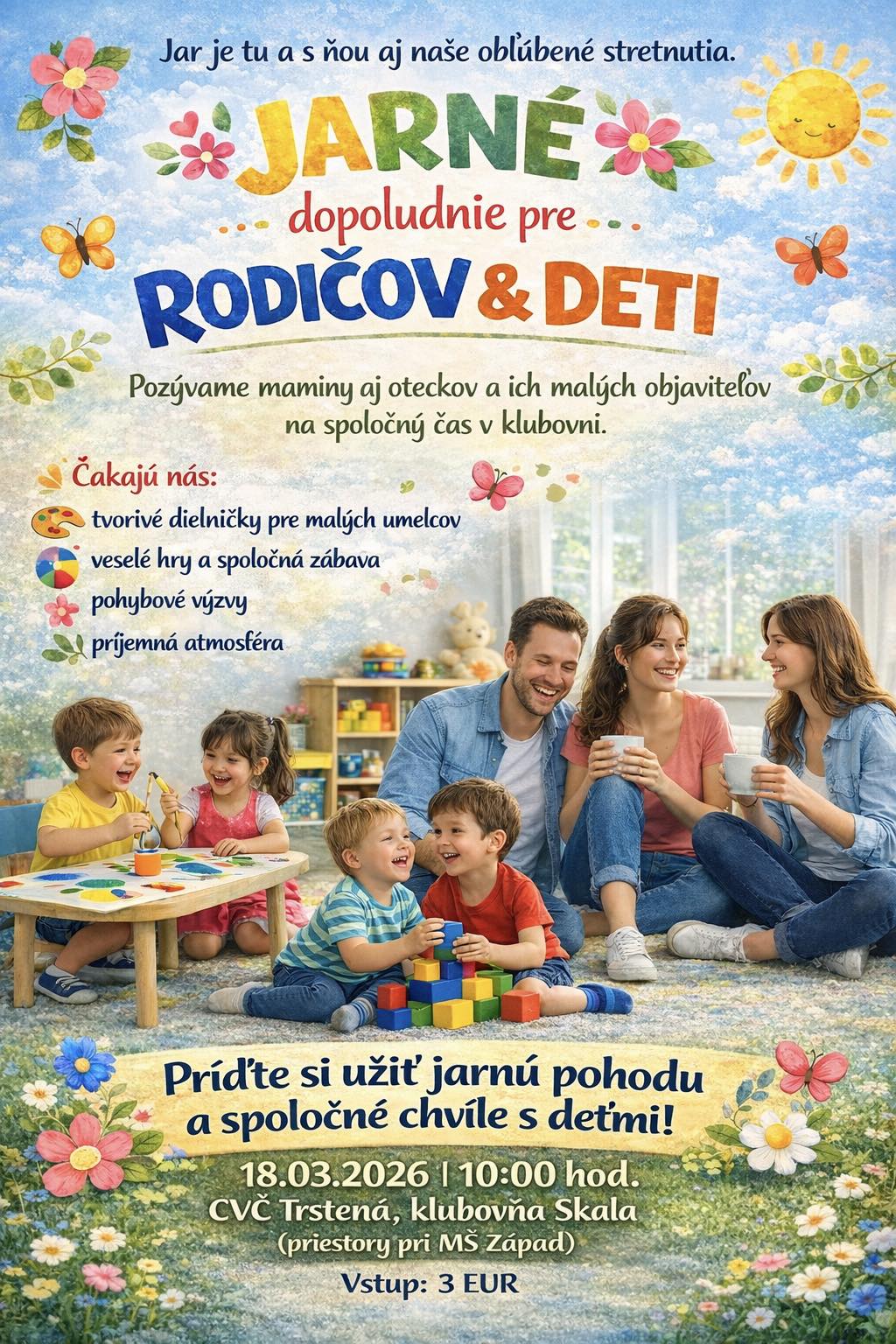 Jar je tu a s ňou aj naše obľúbené stretnutia.

JARNÉ

dopoludnie pre

RODIČOV & DETI

Pozývame maminy aj oteckov a ich malých objaviteľov na spoločný čas v klubovni.

Čakajú nás:

tvorivé dielničky pre malých umelcov

veselé hry a spoločná zábava

pohybové výzvy

príjemná atmosféra

Príďte si užiť jarnú pohodu a spoločné chvíle s deťmi!

18.03.2026 | 10:00 hod.
CVČ Trstená, klubovňa Skala
(priestory pri MŠ Západ)

Vstup: 3 EUR